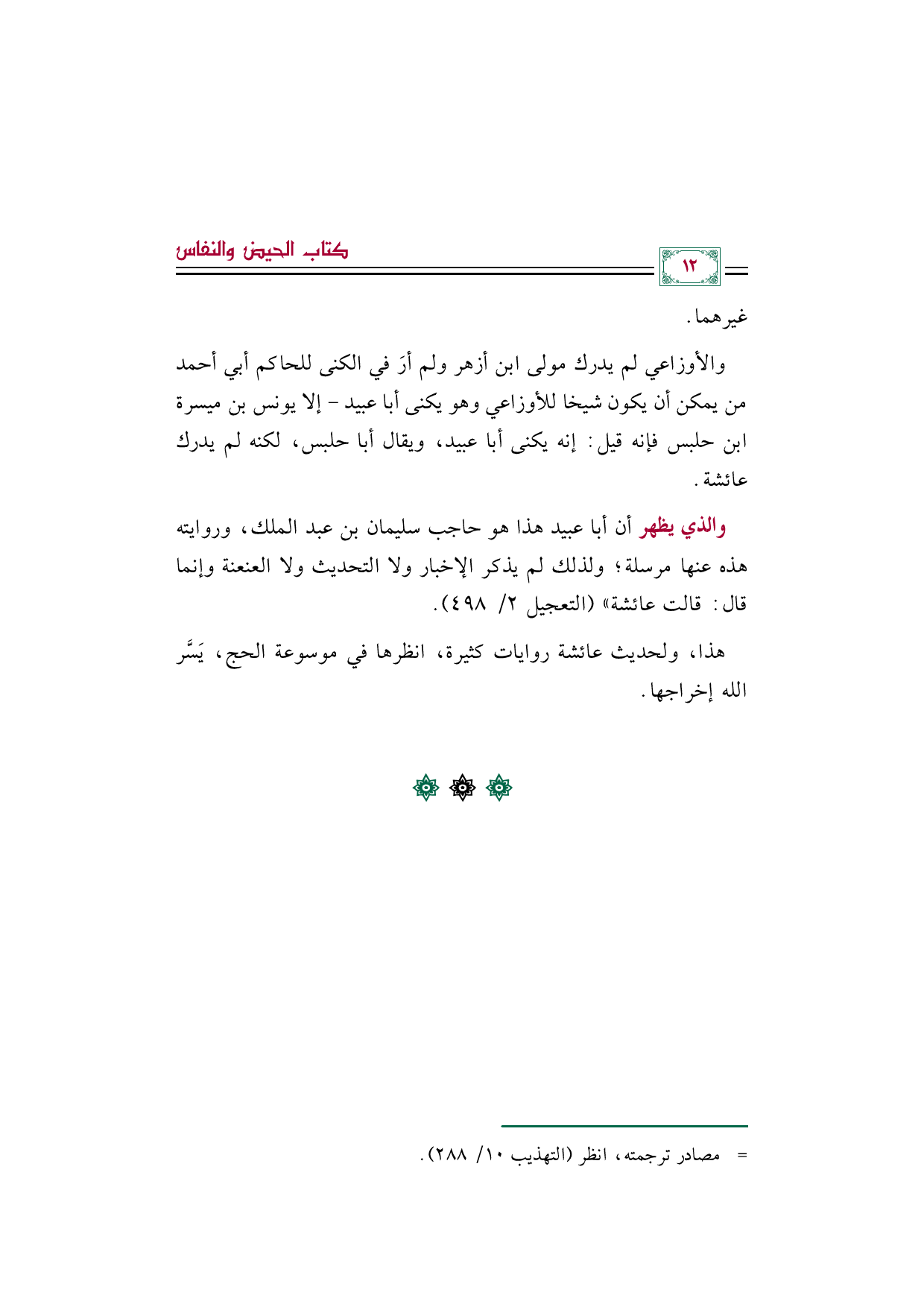 ١٢

كتاب الحيض والنفاس

غيرهما.

والأوزاعي لم يدرك مولى ابن أزهر ولم أرَ في الكنى للحاكم أبي أحمد من يمكن أن يكون شيخا للأوزاعي وهو يكنى أبا عبيد - إلا يونس بن ميسرة ابن حلبس فإنه قيل: إنه يكنى أبا عبيد، ويقال أبا حلبس، لكنه لم يدرك عائشة.

والذي يظهر أن أبا عبيد هذا هو حاجب سليمان بن عبد الملك، وروايته هذه عنها مرسلة؛ ولذلك لم يذكر الإخبار ولا التحديث ولا العنعنة وإنما قال: قالت عائشة» (التعجيل ٢/ ٤٩٨).

هذا، ولحديث عائشة روايات كثيرة، انظرها في موسوعة الحج، يَسَّر الله إخراجها.

= مصادر ترجمته، انظر (التهذيب ١٠/ ٢٨٨).